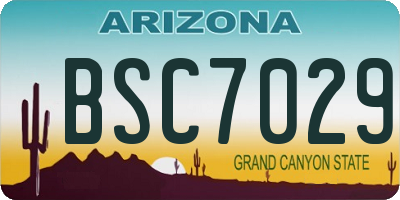 ARIZONA

BSC7029

GRAND CANYON STATE